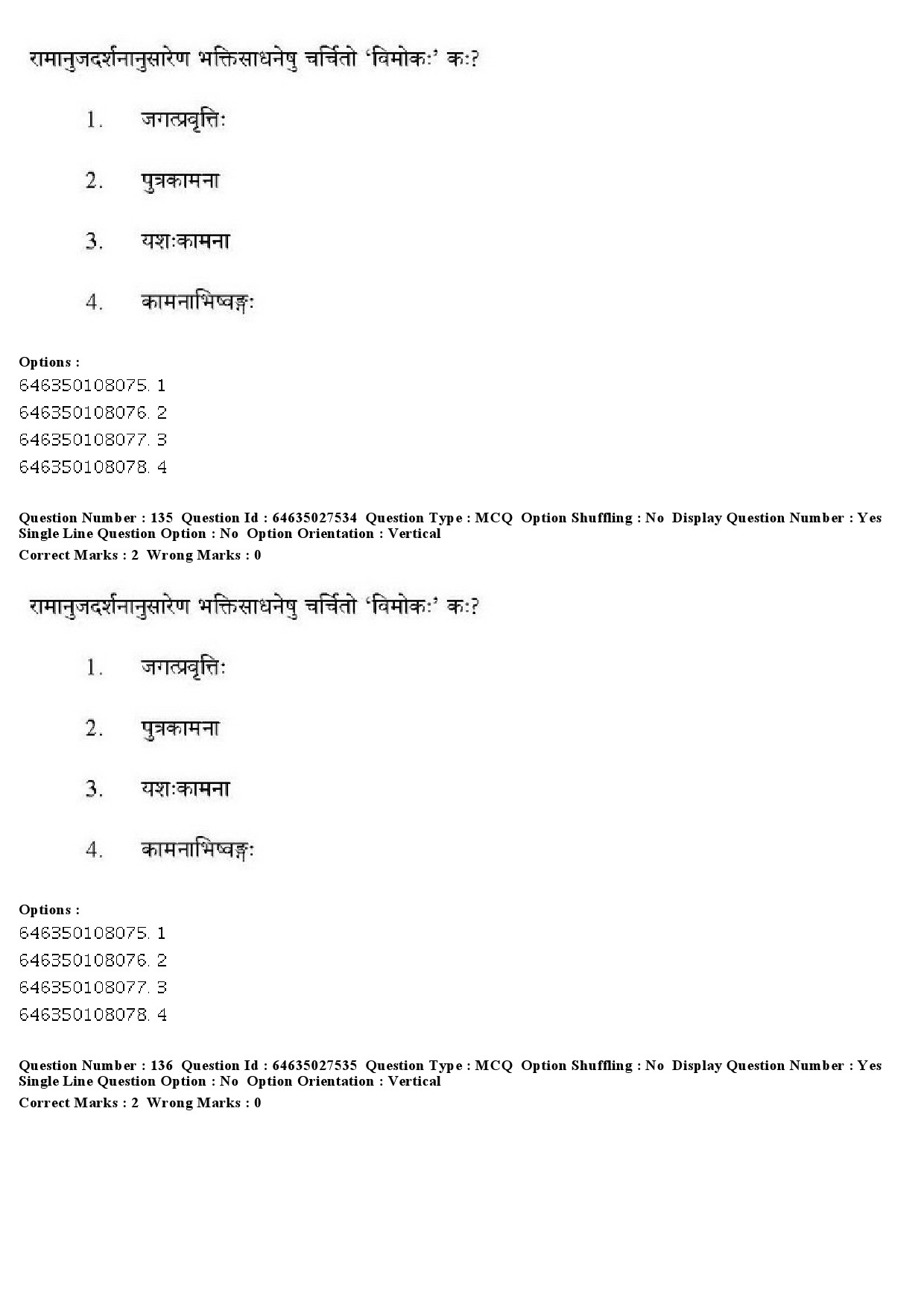 रामानुजदर्शनानुसारेण भक्तिसाधनेषु चर्चितो 'विमोकः' कः?

1. जगत्प्रवृत्तिः

2. पुत्रकामना

3. यशःकामना

4. कामनाभिष्वङ्गः

Options :
646350108075. 1
646350108076. 2
646350108077. 3
646350108078. 4

Question Number : 135 Question Id : 64635027534 Question Type : MCQ Option Shuffling : No Display Question Number : Yes Single Line Question Option : No Option Orientation : Vertical
Correct Marks : 2 Wrong Marks : 0

रामानुजदर्शनानुसारेण भक्तिसाधनेषु चर्चितो 'विमोकः' कः?

1. जगत्प्रवृत्तिः

2. पुत्रकामना

3. यशःकामना

4. कामनाभिष्वङ्गः

Options :
646350108075. 1
646350108076. 2
646350108077. 3
646350108078. 4

Question Number : 136 Question Id : 64635027535 Question Type : MCQ Option Shuffling : No Display Question Number : Yes Single Line Question Option : No Option Orientation : Vertical
Correct Marks : 2 Wrong Marks : 0